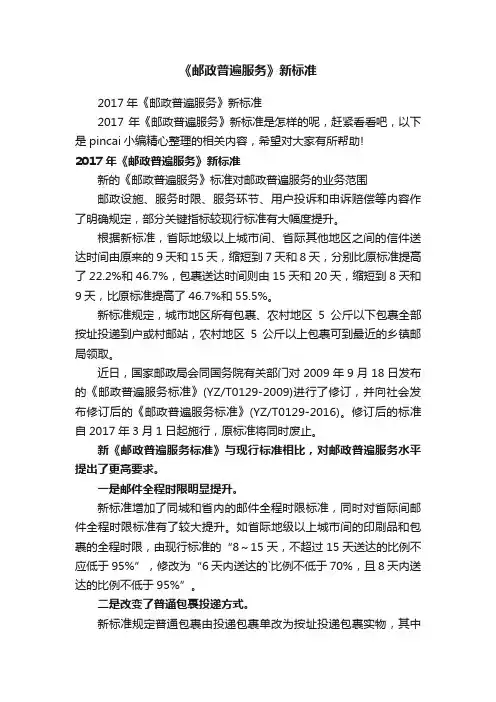 《邮政普遍服务》新标准

2017 年《邮政普遍服务》新标准

2017 年《邮政普遍服务》新标准是怎样的呢，赶紧看看吧，以下是 pincai 小编精心整理的相关内容，希望对大家有所帮助!

2017 年《邮政普遍服务》新标准

新的《邮政普遍服务》标准对邮政普遍服务的业务范围

邮政设施、服务时限、服务环节、用户投诉和申诉赔偿等内容作了明确规定，部分关键指标较现行标准有大幅度提升。

根据新标准，省际地级以上城市间、省际其他地区之间的信件送达时间由原来的 9 天和 15 天，缩短到 7 天和 8 天，分别比原标准提高了 22.2%和 46.7%，包裹送达时间则由 15 天和 20 天，缩短到 8 天和 9 天，比原标准提高了 46.7%和 55.5%。

新标准规定，城市地区所有包裹、农村地区 5 公斤以下包裹全部按址投递到户或村邮站，农村地区 5 公斤以上包裹可到最近的乡镇邮局领取。

近日，国家邮政局会同国务院有关部门对 2009 年 9 月 18 日发布的《邮政普遍服务标准》(YZ/T0129-2009)进行了修订，并向社会发布修订后的《邮政普遍服务标准》(YZ/T0129-2016)。修订后的标准自 2017 年 3 月 1 日起施行，原标准将同时废止。

新《邮政普遍服务标准》与现行标准相比，对邮政普遍服务水平提出了更高要求。

一是邮件全程时限明显提升。

新标准增加了同城和省内的邮件全程时限标准，同时对省际间邮件全程时限标准有了较大提升。如省际地级以上城市间的印刷品和包裹的全程时限，由现行标准的“8～15 天，不超过 15 天送达的比例不应低于 95%”，修改为“6 天内送达的`比例不低于 70%，且 8 天内送达的比例不低于 95%”。

二是改变了普通包裹投递方式。

新标准规定普通包裹由投递包裹单改为按址投递包裹实物，其中